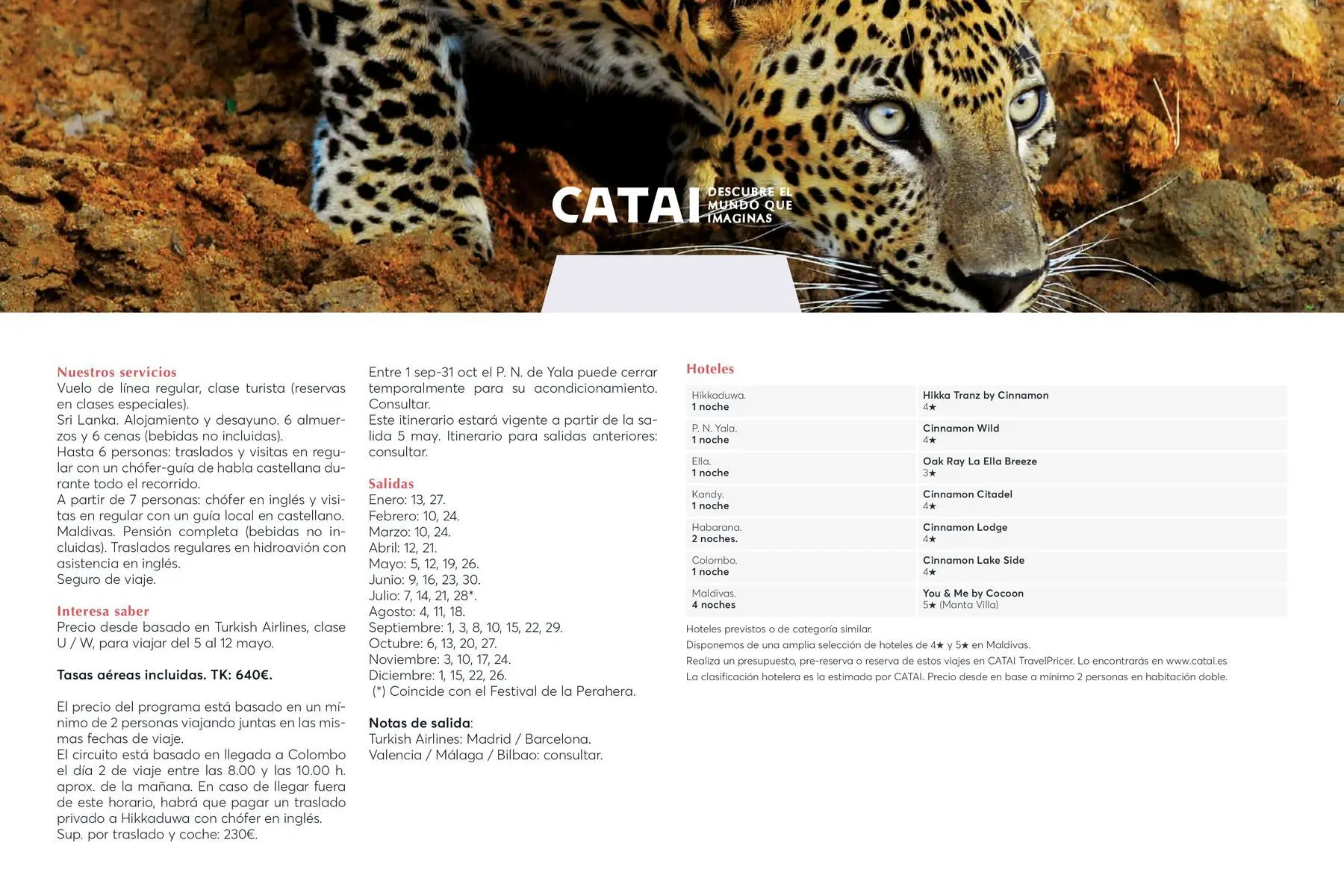 CATAI DESCUBRE EL MUNDO QUE IMAGINAS

Nuestros servicios
Vuelo de línea regular, clase turista (reservas en clases especiales).
Sri Lanka. Alojamiento y desayuno. 6 almuerzos y 6 cenas (bebidas no incluidas).
Hasta 6 personas: traslados y visitas en regular con un chófer-guía de habla castellana durante todo el recorrido.
A partir de 7 personas: chófer en inglés y visitas en regular con un guía local en castellano.
Maldivas. Pensión completa (bebidas no incluidas). Traslados regulares en hidroavión con asistencia en inglés.
Seguro de viaje.

Interesa saber
Precio desde basado en Turkish Airlines, clase U / W, para viajar del 5 al 12 mayo.

Tasas aéreas incluidas. TK: 640€.

El precio del programa está basado en un mínimo de 2 personas viajando juntas en las mismas fechas de viaje.
El circuito está basado en llegada a Colombo el día 2 de viaje entre las 8.00 y las 10.00 h. aprox. de la mañana. En caso de llegar fuera de este horario, habrá que pagar un traslado privado a Hikkaduwa con chófer en inglés.
Sup. por traslado y coche: 230€.

Entre 1 sep-31 oct el P. N. de Yala puede cerrar temporalmente para su acondicionamiento. Consultar.
Este itinerario estará vigente a partir de la salida 5 may. Itinerario para salidas anteriores: consultar.

Salidas
Enero: 13, 27.
Febrero: 10, 24.
Marzo: 10, 24.
Abril: 12, 21.
Mayo: 5, 12, 19, 26.
Junio: 9, 16, 23, 30.
Julio: 7, 14, 21, 28*.
Agosto: 4, 11, 18.
Septiembre: 1, 3, 8, 10, 15, 22, 29.
Octubre: 6, 13, 20, 27.
Noviembre: 3, 10, 17, 24.
Diciembre: 1, 15, 22, 26.
(*) Coincide con el Festival de la Perahera.

Notas de salida:
Turkish Airlines: Madrid / Barcelona.
Valencia / Málaga / Bilbao: consultar.

Hoteles
| Hikkaduwa. 1 noche | Hikka Tranz by Cinnamon 4★ |
|---|---|
| P. N. Yala. 1 noche | Cinnamon Wild 4★ |
| Ella. 1 noche | Oak Ray La Ella Breeze 3★ |
| Kandy. 1 noche | Cinnamon Citadel 4★ |
| Habarana. 2 noches. | Cinnamon Lodge 4★ |
| Colombo. 1 noche | Cinnamon Lake Side 4★ |
| Maldivas. 4 noches | You & Me by Cocoon 5★ (Manta Villa) |

Hoteles previstos o de categoría similar.
Disponemos de una amplia selección de hoteles de 4★ y 5★ en Maldivas.
Realiza un presupuesto, pre-reserva o reserva de estos viajes en CATAI TravelPricer. Lo encontrarás en www.catai.es
La clasificación hotelera es la estimada por CATAI. Precio desde en base a mínimo 2 personas en habitación doble.